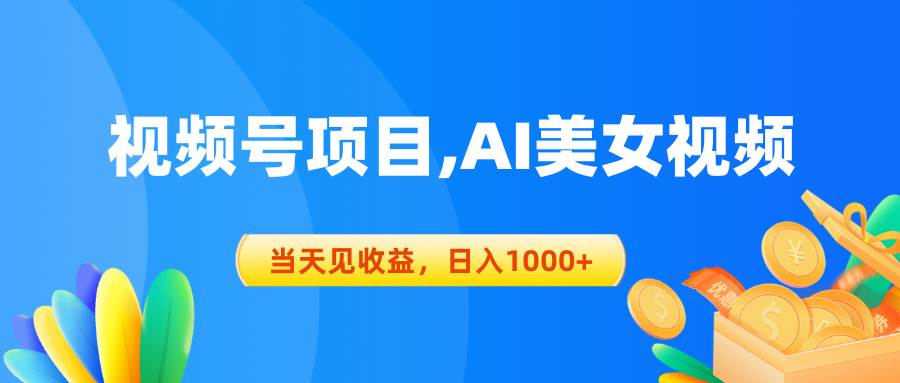 视频号项目,AI美女视频

当天见收益，日入1000+